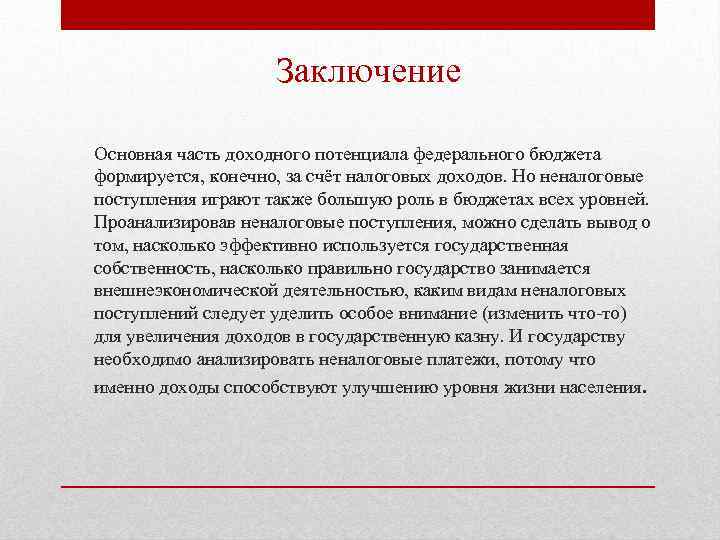 Заключение

Основная часть доходного потенциала федерального бюджета формируется, конечно, за счёт налоговых доходов. Но неналоговые поступления играют также большую роль в бюджетах всех уровней. Проанализировав неналоговые поступления, можно сделать вывод о том, насколько эффективно используется государственная собственность, насколько правильно государство занимается внешнеэкономической деятельностью, каким видам неналоговых поступлений следует уделить особое внимание (изменить что-то) для увеличения доходов в государственную казну. И государству необходимо анализировать неналоговые платежи, потому что именно доходы способствуют улучшению уровня жизни населения.